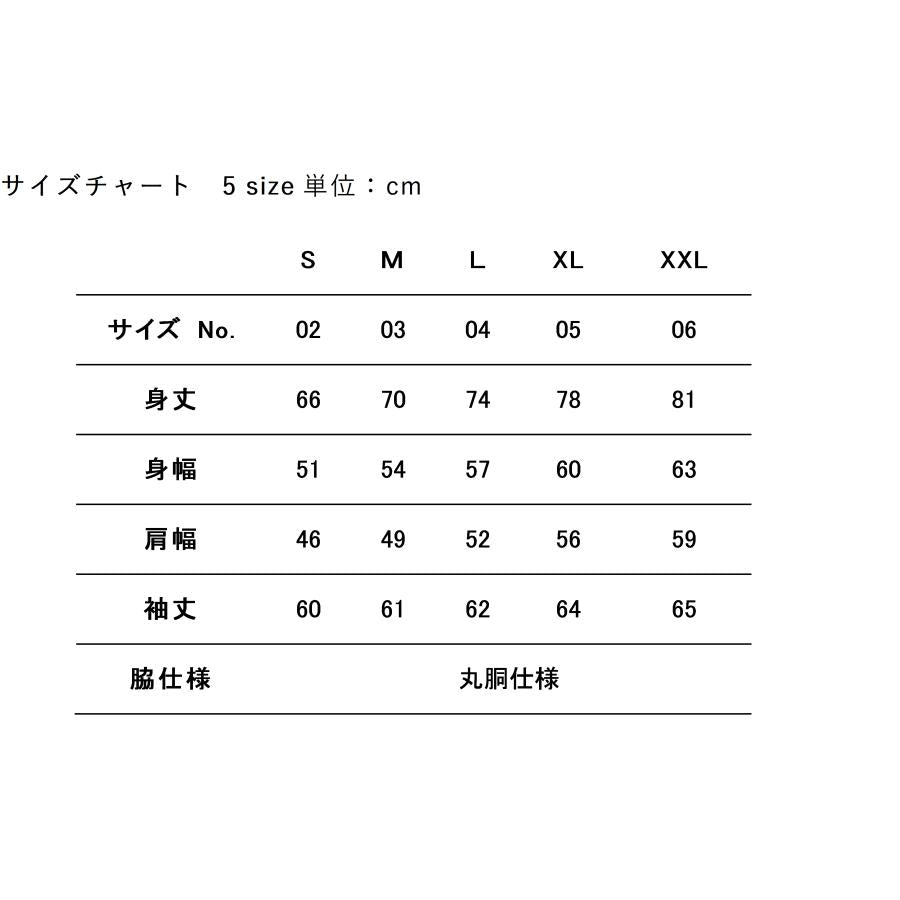 サイズチャート　5 size 単位：cm

|  | S | M | L | XL | XXL |
|---|---|---|---|---|---|
| サイズ No. | 02 | 03 | 04 | 05 | 06 |
| 身丈 | 66 | 70 | 74 | 78 | 81 |
| 身幅 | 51 | 54 | 57 | 60 | 63 |
| 肩幅 | 46 | 49 | 52 | 56 | 59 |
| 袖丈 | 60 | 61 | 62 | 64 | 65 |
| 脇仕様 | 丸胴仕様 | | | | |